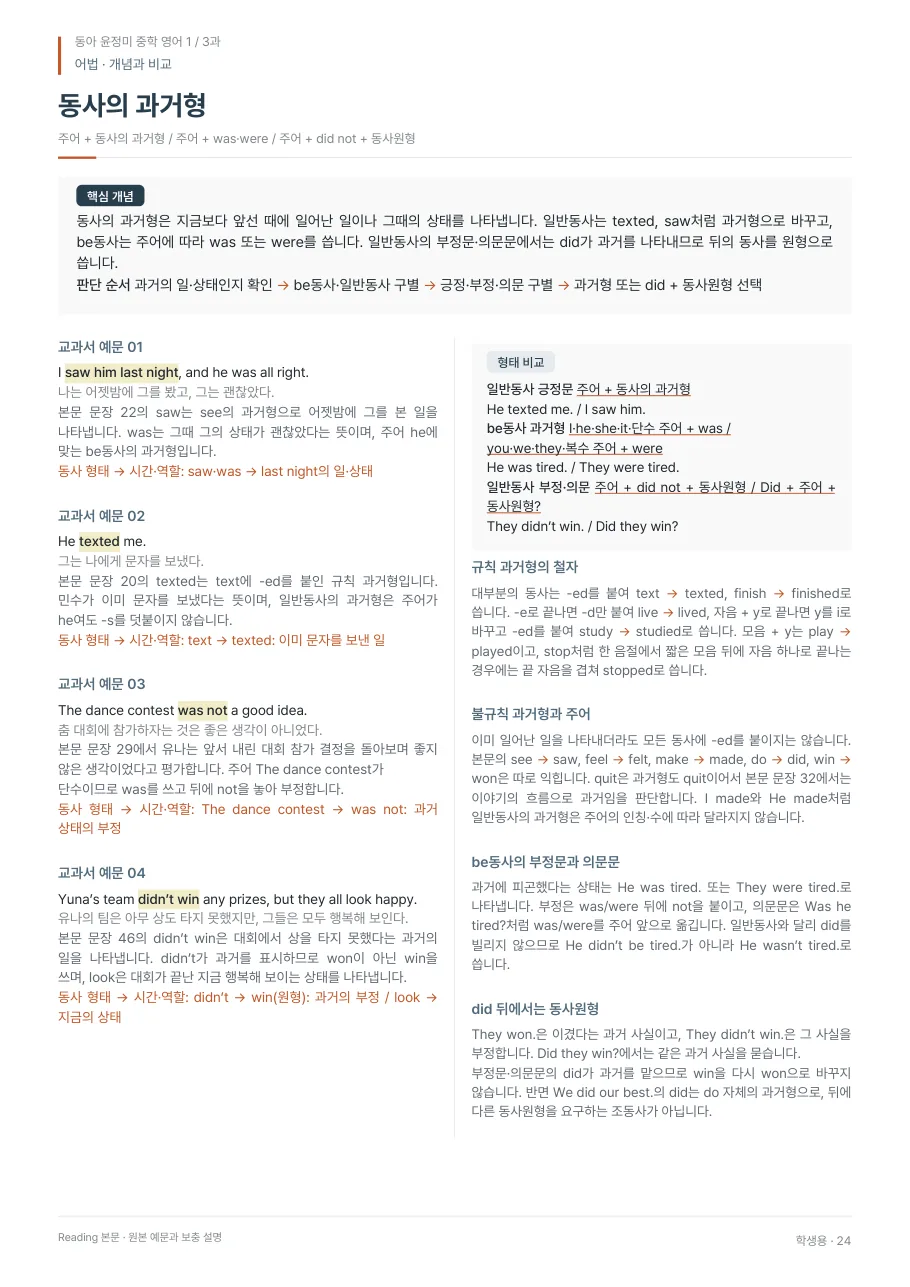 동아 윤정미 중학 영어 1 / 3과
어법 · 개념과 비교

동사의 과거형

주어 + 동사의 과거형 / 주어 + was·were / 주어 + did not + 동사원형

핵심 개념

동사의 과거형은 지금보다 앞선 때에 일어난 일이나 그때의 상태를 나타냅니다. 일반동사는 texted, saw처럼 과거형으로 바꾸고, be동사는 주어에 따라 was 또는 were를 씁니다. 일반동사의 부정문·의문문에서는 did가 과거를 나타내므로 뒤의 동사를 원형으로 씁니다.

판단 순서 과거의 일·상태인지 확인 → be동사·일반동사 구별 → 긍정·부정·의문 구별 → 과거형 또는 did + 동사원형 선택

교과서 예문 01

I saw him last night, and he was all right.
나는 어젯밤에 그를 봤고, 그는 괜찮았다.
본문 문장 22의 saw는 see의 과거형으로 어젯밤에 그를 본 일을 나타냅니다. was는 그때 그의 상태가 괜찮았다는 뜻이며, 주어 he에 맞는 be동사의 과거형입니다.
동사 형태 → 시간·역할: saw·was → last night의 일·상태

교과서 예문 02

He texted me.
그는 나에게 문자를 보냈다.
본문 문장 20의 texted는 text에 -ed를 붙인 규칙 과거형입니다. 민수가 이미 문자를 보냈다는 뜻이며, 일반동사의 과거형은 주어가 he여도 -s를 덧붙이지 않습니다.
동사 형태 → 시간·역할: text → texted: 이미 문자를 보낸 일

교과서 예문 03

The dance contest was not a good idea.
춤 대회에 참가하자는 것은 좋은 생각이 아니었다.
본문 문장 29에서 유나는 앞서 내린 대회 참가 결정을 돌아보며 좋지 않은 생각이었다고 평가합니다. 주어 The dance contest가 단수이므로 was를 쓰고 뒤에 not을 놓아 부정합니다.
동사 형태 → 시간·역할: The dance contest → was not: 과거 상태의 부정

교과서 예문 04

Yuna's team didn't win any prizes, but they all look happy.
유나의 팀은 아무 상도 타지 못했지만, 그들은 모두 행복해 보인다.
본문 문장 46의 didn't win은 대회에서 상을 타지 못했다는 과거의 일을 나타냅니다. didn't가 과거를 표시하므로 won이 아닌 win을 쓰며, look은 대회가 끝난 지금 행복해 보이는 상태를 나타냅니다.
동사 형태 → 시간·역할: didn't → win(원형): 과거의 부정 / look → 지금의 상태

형태 비교

일반동사 긍정문 주어 + 동사의 과거형
He texted me. / I saw him.
be동사 과거형 I·he·she·it·단수 주어 + was / you·we·they·복수 주어 + were
He was tired. / They were tired.
일반동사 부정·의문 주어 + did not + 동사원형 / Did + 주어 + 동사원형?
They didn't win. / Did they win?

규칙 과거형의 철자

대부분의 동사는 -ed를 붙여 text → texted, finish → finished로 씁니다. -e로 끝나면 -d만 붙여 live → lived, 자음 + y로 끝나면 y를 i로 바꾸고 -ed를 붙여 study → studied로 씁니다. 모음 + y는 play → played이고, stop처럼 한 음절에서 짧은 모음 뒤에 자음 하나로 끝나는 경우에는 끝 자음을 겹쳐 stopped로 씁니다.

불규칙 과거형과 주어

이미 일어난 일을 나타내더라도 모든 동사에 -ed를 붙이지는 않습니다. 본문의 see → saw, feel → felt, make → made, do → did, win → won은 따로 익힙니다. quit은 과거형도 quit이어서 본문 문장 32에서는 이야기의 흐름으로 과거임을 판단합니다. I made와 He made처럼 일반동사의 과거형은 주어의 인칭·수에 따라 달라지지 않습니다.

be동사의 부정문과 의문문

과거에 피곤했다는 상태는 He was tired. 또는 They were tired.로 나타냅니다. 부정은 was/were 뒤에 not을 붙이고, 의문문은 Was he tired?처럼 was/were를 주어 앞으로 옮깁니다. 일반동사와 달리 did를 빌리지 않으므로 He didn't be tired.가 아니라 He wasn't tired.로 씁니다.

did 뒤에서는 동사원형

They won.은 이겼다는 과거 사실이고, They didn't win.은 그 사실을 부정합니다. Did they win?에서는 같은 과거 사실을 묻습니다.
부정문·의문문의 did가 과거를 맡으므로 win을 다시 won으로 바꾸지 않습니다. 반면 We did our best.의 did는 do 자체의 과거형으로, 뒤에 다른 동사원형을 요구하는 조동사가 아닙니다.

Reading 본문 · 원본 예문과 보충 설명

학생용 · 24